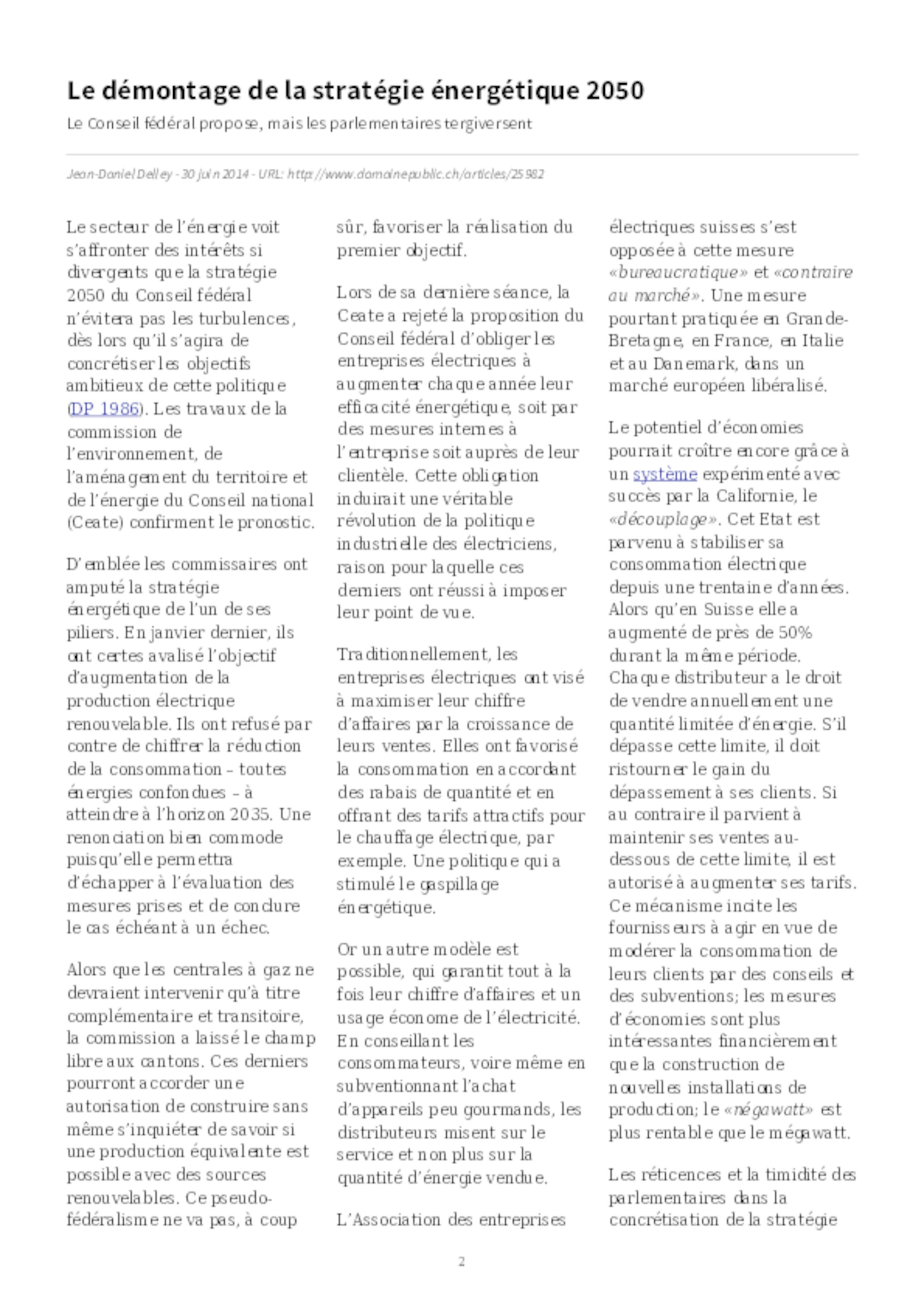 Le démontage de la stratégie énergétique 2050

Le Conseil fédéral propose, mais les parlementaires tergiversent

Jean-Daniel Delley - 30 juin 2014 - URL: http://www.domainepublic.ch/articles/25982

Le secteur de l'énergie voit s'affronter des intérêts si divergents que la stratégie 2050 du Conseil fédéral n'évitera pas les turbulences, dès lors qu'il s'agira de concrétiser les objectifs ambitieux de cette politique (DP 1986). Les travaux de la commission de l'environnement, de l'aménagement du territoire et de l'énergie du Conseil national (Ceate) confirment le pronostic.

D'emblée les commissaires ont amputé la stratégie énergétique de l'un de ses piliers. En janvier dernier, ils ont certes avalisé l'objectif d'augmentation de la production électrique renouvelable. Ils ont refusé par contre de chiffrer la réduction de la consommation – toutes énergies confondues – à atteindre à l'horizon 2035. Une renonciation bien commode puisqu'elle permettra d'échapper à l'évaluation des mesures prises et de conclure le cas échéant à un échec.

Alors que les centrales à gaz ne devraient intervenir qu'à titre complémentaire et transitoire, la commission a laissé le champ libre aux cantons. Ces derniers pourront accorder une autorisation de construire sans même s'inquiéter de savoir si une production équivalente est possible avec des sources renouvelables. Ce pseudo-fédéralisme ne va pas, à coup sûr, favoriser la réalisation du premier objectif.

Lors de sa dernière séance, la Ceate a rejeté la proposition du Conseil fédéral d'obliger les entreprises électriques à augmenter chaque année leur efficacité énergétique, soit par des mesures internes à l'entreprise soit auprès de leur clientèle. Cette obligation induirait une véritable révolution de la politique industrielle des électriciens, raison pour laquelle ces derniers ont réussi à imposer leur point de vue.

Traditionnellement, les entreprises électriques ont visé à maximiser leur chiffre d'affaires par la croissance de leurs ventes. Elles ont favorisé la consommation en accordant des rabais de quantité et en offrant des tarifs attractifs pour le chauffage électrique, par exemple. Une politique qui a stimulé le gaspillage énergétique.

Or un autre modèle est possible, qui garantit tout à la fois leur chiffre d'affaires et un usage économe de l'électricité. En conseillant les consommateurs, voire même en subventionnant l'achat d'appareils peu gourmands, les distributeurs misent sur le service et non plus sur la quantité d'énergie vendue.

L'Association des entreprises électriques suisses s'est opposée à cette mesure «bureaucratique» et «contraire au marché». Une mesure pourtant pratiquée en Grande-Bretagne, en France, en Italie et au Danemark, dans un marché européen libéralisé.

Le potentiel d'économies pourrait croître encore grâce à un système expérimenté avec succès par la Californie, le «découplage». Cet Etat est parvenu à stabiliser sa consommation électrique depuis une trentaine d'années. Alors qu'en Suisse elle a augmenté de près de 50% durant la même période. Chaque distributeur a le droit de vendre annuellement une quantité limitée d'énergie. S'il dépasse cette limite, il doit ristourner le gain du dépassement à ses clients. Si au contraire il parvient à maintenir ses ventes au-dessous de cette limite, il est autorisé à augmenter ses tarifs. Ce mécanisme incite les fournisseurs à agir en vue de modérer la consommation de leurs clients par des conseils et des subventions; les mesures d'économies sont plus intéressantes financièrement que la construction de nouvelles installations de production; le «négawatt» est plus rentable que le mégawatt.

Les réticences et la timidité des parlementaires dans la concrétisation de la stratégie

2